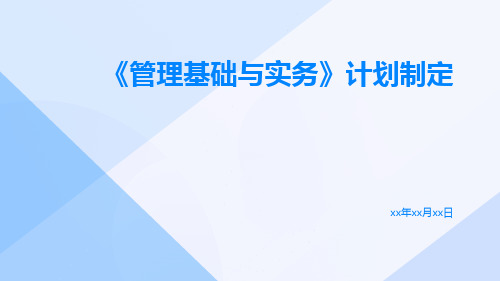 《管理基础与实务》计划制定

xx年xx月xx日